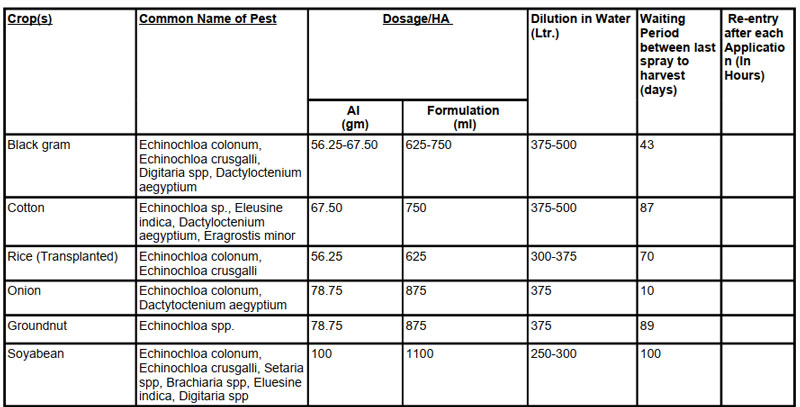 | Crop(s) | Common Name of Pest | Dosage/HA AI (gm) | Dosage/HA Formulation (ml) | Dilution in Water (Ltr.) | Waiting Period between last spray to harvest (days) | Re-entry after each Application (In Hours) |
|---|---|---|---|---|---|---|
| Black gram | Echinochloa colonum, Echinochloa crusgalli, Digitaria spp, Dactyloctenium aegyptium | 56.25-67.50 | 625-750 | 375-500 | 43 | |
| Cotton | Echinochloa sp., Eleusine indica, Dactyloctenium aegyptium, Eragrostis minor | 67.50 | 750 | 375-500 | 87 | |
| Rice (Transplanted) | Echinochloa colonum, Echinochloa crusgalli | 56.25 | 625 | 300-375 | 70 | |
| Onion | Echinochloa colonum, Dactytoctenium aegyptium | 78.75 | 875 | 375 | 10 | |
| Groundnut | Echinochloa spp. | 78.75 | 875 | 375 | 89 | |
| Soyabean | Echinochloa colonum, Echinochloa crusgalli, Setaria spp, Brachiaria spp, Eluesine indica, Digitaria spp | 100 | 1100 | 250-300 | 100 | |